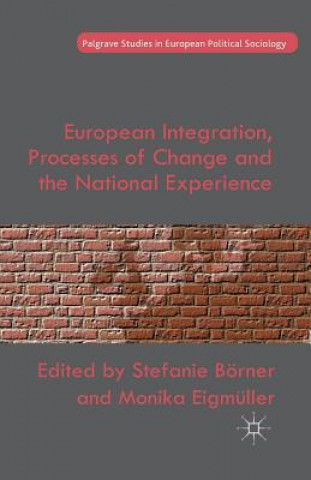 Palgrave Studies in European Political Sociology

European Integration, Processes of Change and the National Experience

Edited by Stefanie Börner and Monika Eigmüller